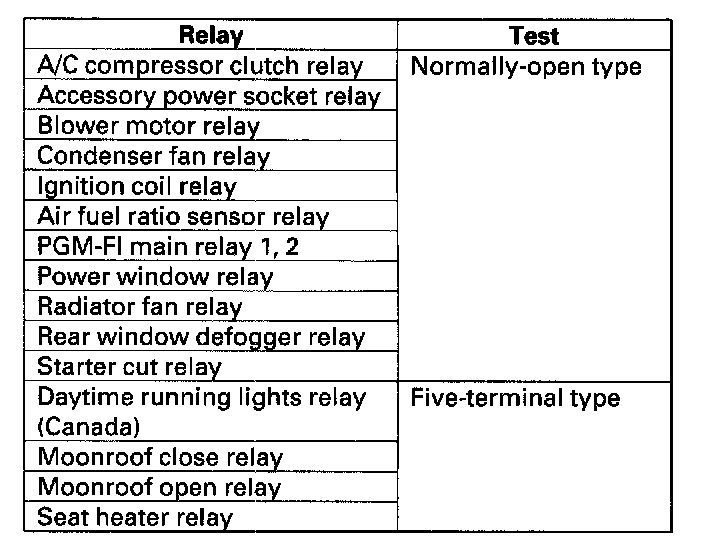 | Relay | Test |
|---|---|
| A/C compressor clutch relay | Normally-open type |
| Accessory power socket relay | |
| Blower motor relay | |
| Condenser fan relay | |
| Ignition coil relay | |
| Air fuel ratio sensor relay | |
| PGM-FI main relay 1, 2 | |
| Power window relay | |
| Radiator fan relay | |
| Rear window defogger relay | |
| Starter cut relay | |
| Daytime running lights relay (Canada) | Five-terminal type |
| Moonroof close relay | |
| Moonroof open relay | |
| Seat heater relay | |